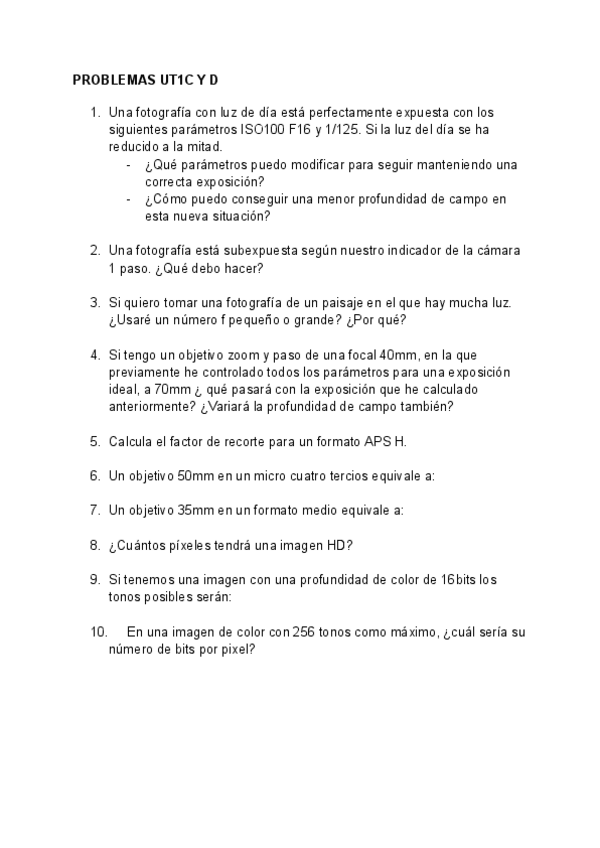 PROBLEMAS UT1C Y D

1. Una fotografía con luz de día está perfectamente expuesta con los siguientes parámetros ISO100 F16 y 1/125. Si la luz del día se ha reducido a la mitad.
- ¿Qué parámetros puedo modificar para seguir manteniendo una correcta exposición?
- ¿Cómo puedo conseguir una menor profundidad de campo en esta nueva situación?

2. Una fotografía está subexpuesta según nuestro indicador de la cámara 1 paso. ¿Qué debo hacer?

3. Si quiero tomar una fotografía de un paisaje en el que hay mucha luz. ¿Usaré un número f pequeño o grande? ¿Por qué?

4. Si tengo un objetivo zoom y paso de una focal 40mm, en la que previamente he controlado todos los parámetros para una exposición ideal, a 70mm ¿ qué pasará con la exposición que he calculado anteriormente? ¿Variará la profundidad de campo también?

5. Calcula el factor de recorte para un formato APS H.

6. Un objetivo 50mm en un micro cuatro tercios equivale a:

7. Un objetivo 35mm en un formato medio equivale a:

8. ¿Cuántos píxeles tendrá una imagen HD?

9. Si tenemos una imagen con una profundidad de color de 16bits los tonos posibles serán:

10. En una imagen de color con 256 tonos como máximo, ¿cuál sería su número de bits por pixel?